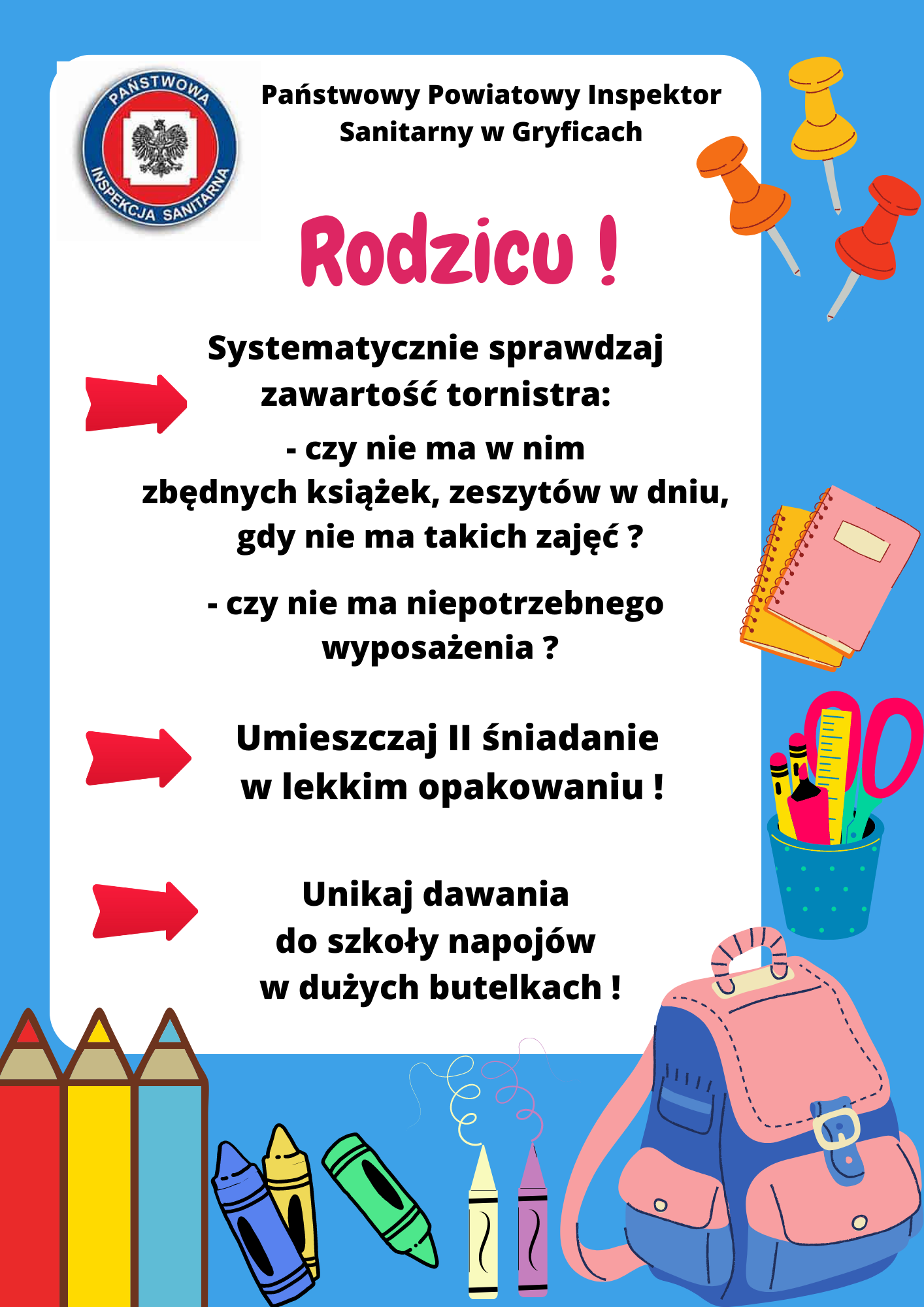 PAŃSTWOWA INSPEKCJA SANITARNA

Państwowy Powiatowy Inspektor Sanitarny w Gryficach

Rodzicu !

Systematycznie sprawdzaj zawartość tornistra:

- czy nie ma w nim zbędnych książek, zeszytów w dniu, gdy nie ma takich zajęć ?

- czy nie ma niepotrzebnego wyposażenia ?

Umieszczaj II śniadanie w lekkim opakowaniu !

Unikaj dawania do szkoły napojów w dużych butelkach !